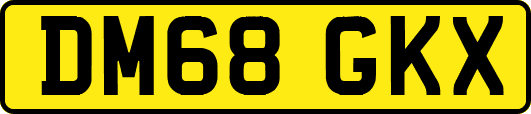 DM68 GKX